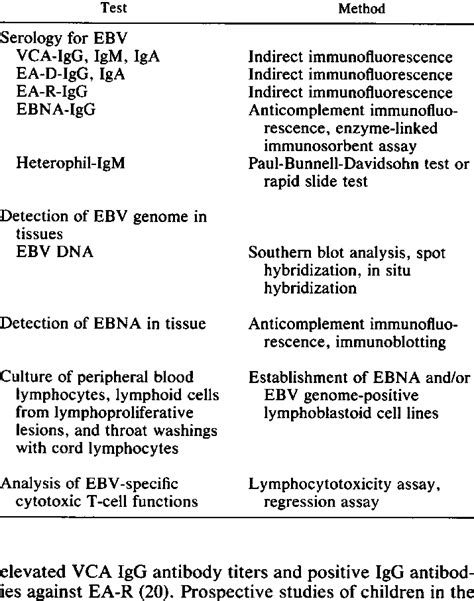 | Test | Method |
|---|---|
| Serology for EBV | |
| VCA-IgG, IgM, IgA | Indirect immunofluorescence |
| EA-D-IgG, IgA | Indirect immunofluorescence |
| EA-R-IgG | Indirect immunofluorescence |
| EBNA-IgG | Anticomplement immunofluorescence, enzyme-linked immunosorbent assay |
| Heterophil-IgM | Paul-Bunnell-Davidsohn test or rapid slide test |
| Detection of EBV genome in tissues | |
| EBV DNA | Southern blot analysis, spot hybridization, in situ hybridization |
| Detection of EBNA in tissue | Anticomplement immunofluorescence, immunoblotting |
| Culture of peripheral blood lymphocytes, lymphoid cells from lymphoproliferative lesions, and throat washings with cord lymphocytes | Establishment of EBNA and/or EBV genome-positive lymphoblastoid cell lines |
| Analysis of EBV-specific cytotoxic T-cell functions | Lymphocytotoxicity assay, regression assay |

elevated VCA IgG antibody titers and positive IgG antibodies against EA-R (20). Prospective studies of children in the